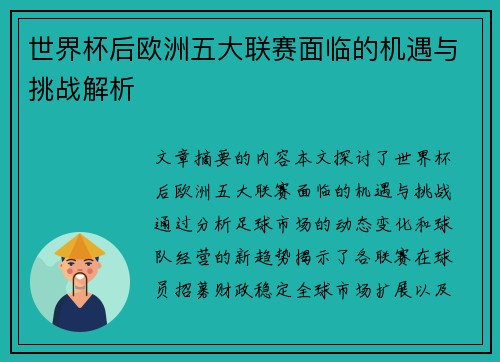 世界杯后欧洲五大联赛面临的机遇与挑战解析

文章摘要的内容本文探讨了世界杯后欧洲五大联赛面临的机遇与挑战通过分析足球市场的动态变化和球队经营的新趋势揭示了各联赛在球员招募财政稳定全球市场扩展以及